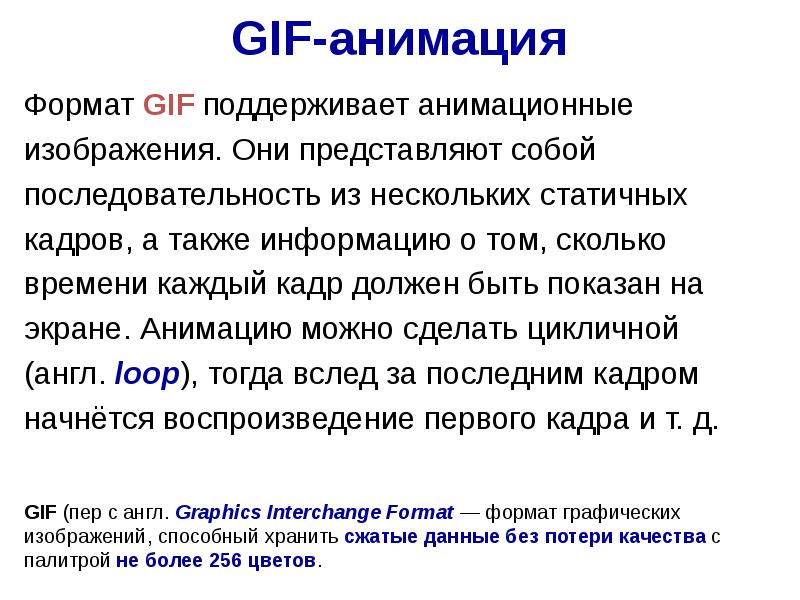 GIF-анимация

Формат GIF поддерживает анимационные изображения. Они представляют собой последовательность из нескольких статичных кадров, а также информацию о том, сколько времени каждый кадр должен быть показан на экране. Анимацию можно сделать цикличной (англ. loop), тогда вслед за последним кадром начнётся воспроизведение первого кадра и т. д.

GIF (пер с англ. Graphics Interchange Format — формат графических изображений, способный хранить сжатые данные без потери качества с палитрой не более 256 цветов.